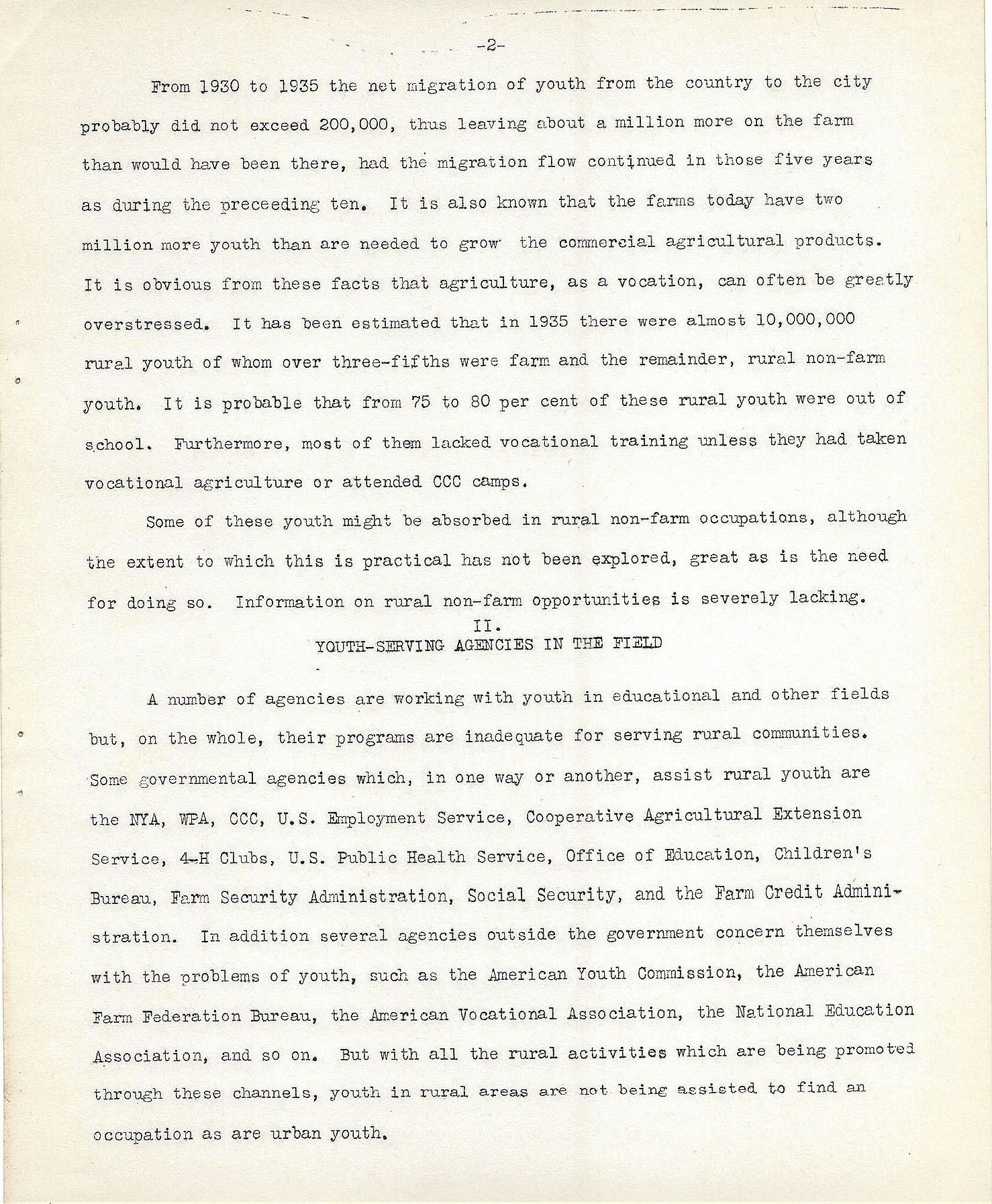 -2-

From 1930 to 1935 the net migration of youth from the country to the city probably did not exceed 200,000, thus leaving about a million more on the farm than would have been there, had the migration flow continued in those five years as during the preceeding ten. It is also known that the farms today have two million more youth than are needed to grow the commercial agricultural products. It is obvious from these facts that agriculture, as a vocation, can often be greatly overstressed. It has been estimated that in 1935 there were almost 10,000,000 rural youth of whom over three-fifths were farm and the remainder, rural non-farm youth. It is probable that from 75 to 80 per cent of these rural youth were out of school. Furthermore, most of them lacked vocational training unless they had taken vocational agriculture or attended CCC camps.

Some of these youth might be absorbed in rural non-farm occupations, although the extent to which this is practical has not been explored, great as is the need for doing so. Information on rural non-farm opportunities is severely lacking.

II.
YOUTH-SERVING AGENCIES IN THE FIELD

A number of agencies are working with youth in educational and other fields but, on the whole, their programs are inadequate for serving rural communities. Some governmental agencies which, in one way or another, assist rural youth are the NYA, WPA, CCC, U.S. Employment Service, Cooperative Agricultural Extension Service, 4-H Clubs, U.S. Public Health Service, Office of Education, Children's Bureau, Farm Security Administration, Social Security, and the Farm Credit Administration. In addition several agencies outside the government concern themselves with the problems of youth, such as the American Youth Commission, the American Farm Federation Bureau, the American Vocational Association, the National Education Association, and so on. But with all the rural activities which are being promoted through these channels, youth in rural areas are not being assisted to find an occupation as are urban youth.